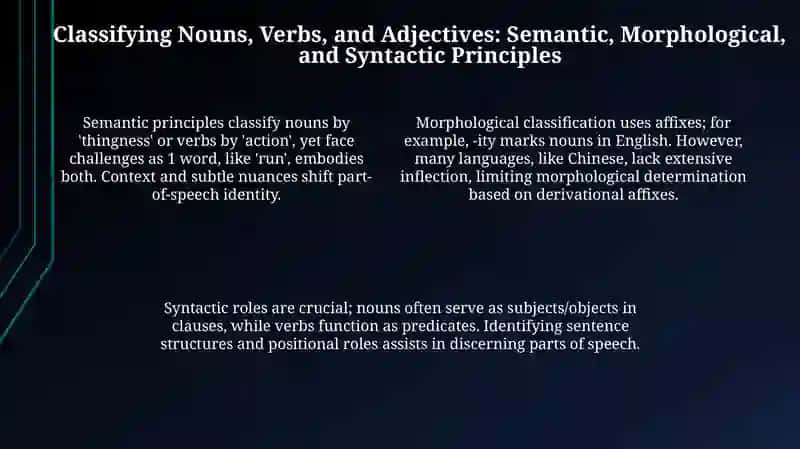 Classifying Nouns, Verbs, and Adjectives: Semantic, Morphological, and Syntactic Principles

Semantic principles classify nouns by 'thingness' or verbs by 'action', yet face challenges as 1 word, like 'run', embodies both. Context and subtle nuances shift part-of-speech identity.

Morphological classification uses affixes; for example, -ity marks nouns in English. However, many languages, like Chinese, lack extensive inflection, limiting morphological determination based on derivational affixes.

Syntactic roles are crucial; nouns often serve as subjects/objects in clauses, while verbs function as predicates. Identifying sentence structures and positional roles assists in discerning parts of speech.